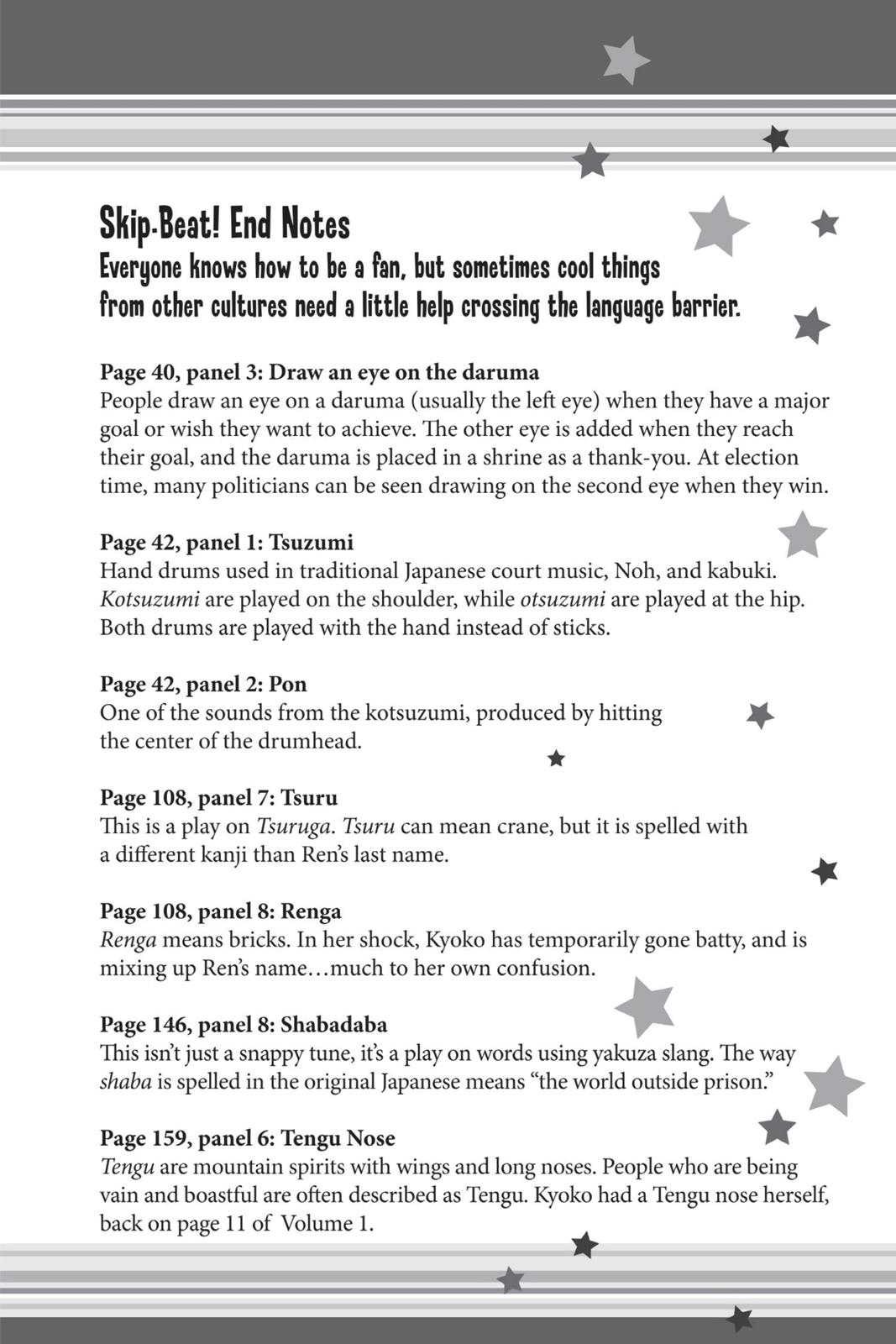 Skip-Beat! End Notes
Everyone knows how to be a fan, but sometimes cool things from other cultures need a little help crossing the language barrier.

Page 40, panel 3: Draw an eye on the daruma
People draw an eye on a daruma (usually the left eye) when they have a major goal or wish they want to achieve. The other eye is added when they reach their goal, and the daruma is placed in a shrine as a thank-you. At election time, many politicians can be seen drawing on the second eye when they win.

Page 42, panel 1: Tsuzumi
Hand drums used in traditional Japanese court music, Noh, and kabuki. Kotsuzumi are played on the shoulder, while otsuzumi are played at the hip. Both drums are played with the hand instead of sticks.

Page 42, panel 2: Pon
One of the sounds from the kotsuzumi, produced by hitting the center of the drumhead.

Page 108, panel 7: Tsuru
This is a play on Tsuruga. Tsuru can mean crane, but it is spelled with a different kanji than Ren's last name.

Page 108, panel 8: Renga
Renga means bricks. In her shock, Kyoko has temporarily gone batty, and is mixing up Ren's name…much to her own confusion.

Page 146, panel 8: Shabadaba
This isn't just a snappy tune, it's a play on words using yakuza slang. The way shaba is spelled in the original Japanese means "the world outside prison."

Page 159, panel 6: Tengu Nose
Tengu are mountain spirits with wings and long noses. People who are being vain and boastful are often described as Tengu. Kyoko had a Tengu nose herself, back on page 11 of Volume 1.